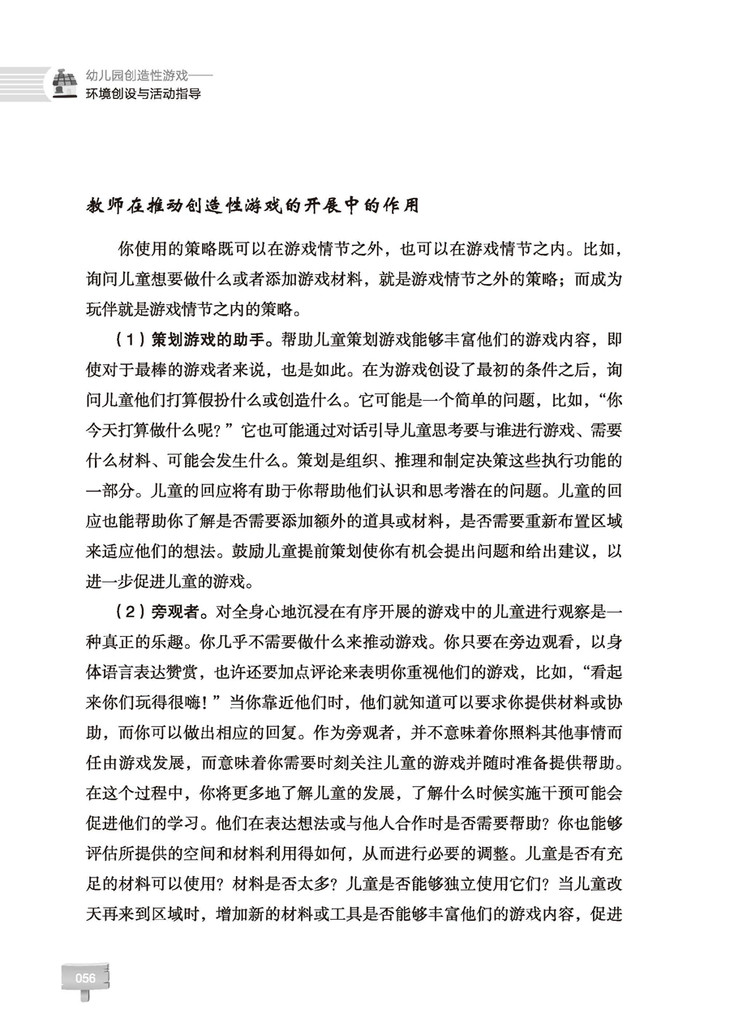 幼儿园创造性游戏——
环境创设与活动指导

教师在推动创造性游戏的开展中的作用

你使用的策略既可以在游戏情节之外，也可以在游戏情节之内。比如，询问儿童想要做什么或者添加游戏材料，就是游戏情节之外的策略；而成为玩伴就是游戏情节之内的策略。

（1）策划游戏的助手。帮助儿童策划游戏能够丰富他们的游戏内容，即使对于最棒的游戏者来说，也是如此。在为游戏创设了最初的条件之后，询问儿童他们打算假扮什么或创造什么。它可能是一个简单的问题，比如，“你今天打算做什么呢？”它也可能通过对话引导儿童思考要与谁进行游戏、需要什么材料、可能会发生什么。策划是组织、推理和制定决策这些执行功能的一部分。儿童的回应将有助于你帮助他们认识和思考潜在的问题。儿童的回应也能帮助你了解是否需要添加额外的道具或材料，是否需要重新布置区域来适应他们的想法。鼓励儿童提前策划使你有机会提出问题和给出建议，以进一步促进儿童的游戏。

（2）旁观者。对全身心地沉浸在有序开展的游戏中的儿童进行观察是一种真正的乐趣。你几乎不需要做什么来推动游戏。你只要在旁边观看，以身体语言表达赞赏，也许还要加点评论来表明你重视他们的游戏，比如，“看起来你们玩得很嗨！”当你靠近他们时，他们就知道可以要求你提供材料或协助，而你可以做出相应的回复。作为旁观者，并不意味着你照料其他事情而任由游戏发展，而意味着你需要时刻关注儿童的游戏并随时准备提供帮助。在这个过程中，你将更多地了解儿童的发展，了解什么时候实施干预可能会促进他们的学习。他们在表达想法或与他人合作时是否需要帮助？你也能够评估所提供的空间和材料利用得如何，从而进行必要的调整。儿童是否有充足的材料可以使用？材料是否太多？儿童是否能够独立使用它们？当儿童改天再来到区域时，增加新的材料或工具是否能够丰富他们的游戏内容，促进

056